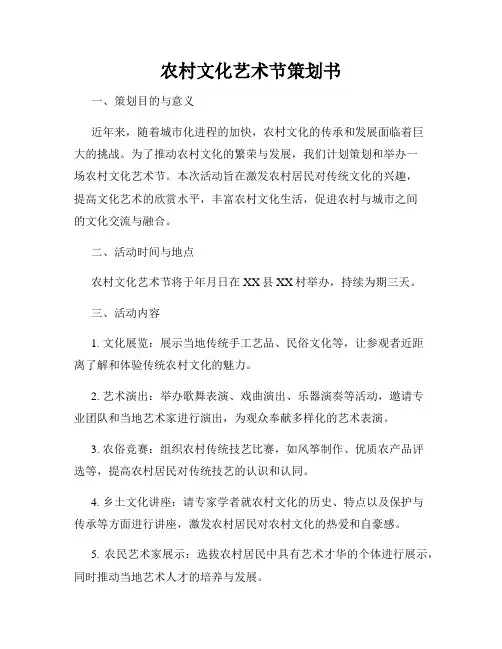 农村文化艺术节策划书

一、策划目的与意义

近年来，随着城市化进程的加快，农村文化的传承和发展面临着巨大的挑战。为了推动农村文化的繁荣与发展，我们计划策划和举办一场农村文化艺术节。本次活动旨在激发农村居民对传统文化的兴趣，提高文化艺术的欣赏水平，丰富农村文化生活，促进农村与城市之间的文化交流与融合。

二、活动时间与地点

农村文化艺术节将于年月日在XX县XX村举办，持续为期三天。

三、活动内容

1. 文化展览：展示当地传统手工艺品、民俗文化等，让参观者近距离了解和体验传统农村文化的魅力。

2. 艺术演出：举办歌舞表演、戏曲演出、乐器演奏等活动，邀请专业团队和当地艺术家进行演出，为观众奉献多样化的艺术表演。

3. 农俗竞赛：组织农村传统技艺比赛，如风筝制作、优质农产品评选等，提高农村居民对传统技艺的认识和认同。

4. 乡土文化讲座：请专家学者就农村文化的历史、特点以及保护与传承等方面进行讲座，激发农村居民对农村文化的热爱和自豪感。

5. 农民艺术家展示：选拔农村居民中具有艺术才华的个体进行展示，同时推动当地艺术人才的培养与发展。